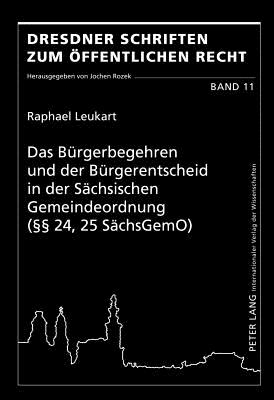 DRESDNER SCHRIFTEN ZUM ÖFFENTLICHEN RECHT

Herausgegeben von Jochen Rozek

BAND 11

Raphael Leukart

Das Bürgerbegehren und der Bürgerentscheid in der Sächsischen Gemeindeordnung (§§ 24, 25 SächsGemO)

PETER LANG Internationaler Verlag der Wissenschaften